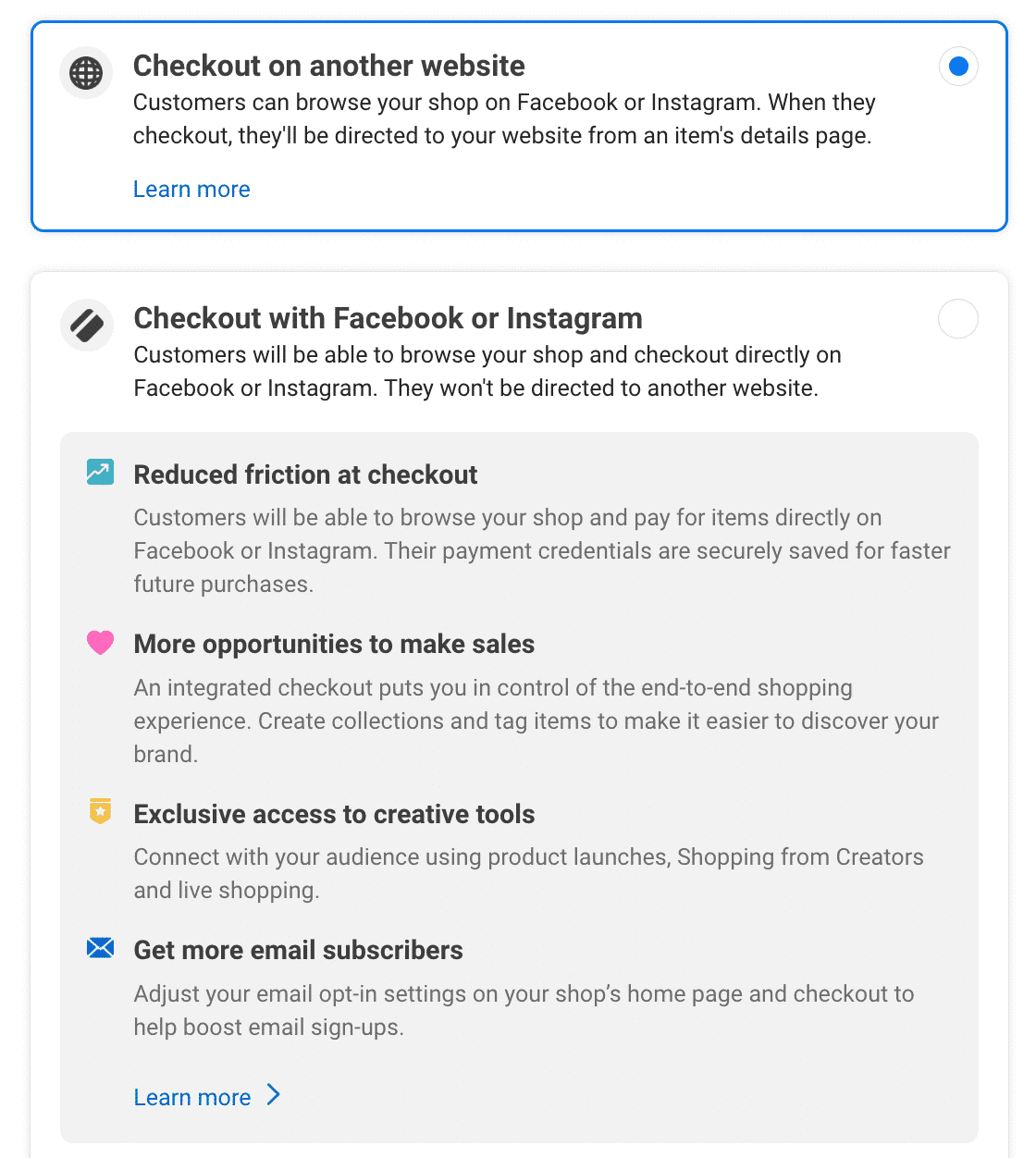 Checkout on another website
Customers can browse your shop on Facebook or Instagram. When they checkout, they'll be directed to your website from an item's details page.

Learn more

Checkout with Facebook or Instagram
Customers will be able to browse your shop and checkout directly on Facebook or Instagram. They won't be directed to another website.

Reduced friction at checkout
Customers will be able to browse your shop and pay for items directly on Facebook or Instagram. Their payment credentials are securely saved for faster future purchases.

More opportunities to make sales
An integrated checkout puts you in control of the end-to-end shopping experience. Create collections and tag items to make it easier to discover your brand.

Exclusive access to creative tools
Connect with your audience using product launches, Shopping from Creators and live shopping.

Get more email subscribers
Adjust your email opt-in settings on your shop's home page and checkout to help boost email sign-ups.

Learn more